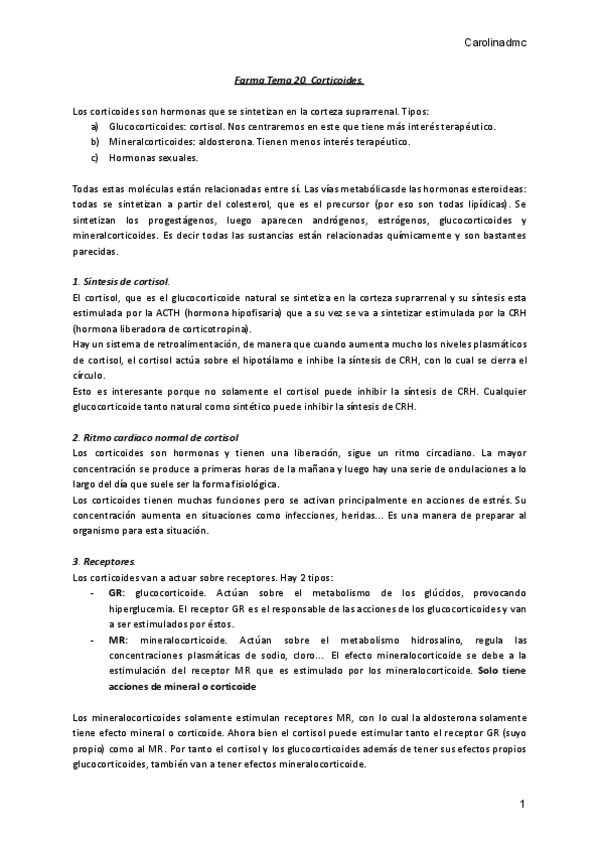 Carolinadmc

Farma Tema 20. Corticoides.

Los corticoides son hormonas que se sintetizan en la corteza suprarrenal. Tipos:
a) Glucocorticoides: cortisol. Nos centraremos en este que tiene más interés terapéutico.
b) Mineralcorticoides: aldosterona. Tienen menos interés terapéutico.
c) Hormonas sexuales.

Todas estas moléculas están relacionadas entre sí. Las vías metabólicasde las hormonas esteroideas: todas se sintetizan a partir del colesterol, que es el precursor (por eso son todas lipídicas). Se sintetizan los progestágenos, luego aparecen andrógenos, estrógenos, glucocorticoides y mineralcorticoides. Es decir todas las sustancias están relacionadas químicamente y son bastantes parecidas.

1. Síntesis de cortisol.
El cortisol, que es el glucocorticoide natural se sintetiza en la corteza suprarrenal y su síntesis esta estimulada por la ACTH (hormona hipofisaria) que a su vez se va a sintetizar estimulada por la CRH (hormona liberadora de corticotropina).
Hay un sistema de retroalimentación, de manera que cuando aumenta mucho los niveles plasmáticos de cortisol, el cortisol actúa sobre el hipotálamo e inhibe la síntesis de CRH, con lo cual se cierra el círculo.
Esto es interesante porque no solamente el cortisol puede inhibir la síntesis de CRH. Cualquier glucocorticoide tanto natural como sintético puede inhibir la síntesis de CRH.

2. Ritmo cardiaco normal de cortisol
Los corticoides son hormonas y tienen una liberación, sigue un ritmo circadiano. La mayor concentración se produce a primeras horas de la mañana y luego hay una serie de ondulaciones a lo largo del día que suele ser la forma fisiológica.
Los corticoides tienen muchas funciones pero se activan principalmente en acciones de estrés. Su concentración aumenta en situaciones como infecciones, heridas... Es una manera de preparar al organismo para esta situación.

3. Receptores.
Los corticoides van a actuar sobre receptores. Hay 2 tipos:
- GR: glucocorticoide. Actúan sobre el metabolismo de los glúcidos, provocando hiperglucemia. El receptor GR es el responsable de las acciones de los glucocorticoides y van a ser estimulados por éstos.
- MR: mineralocorticoide. Actúan sobre el metabolismo hidrosalino, regula las concentraciones plasmáticas de sodio, cloro... El efecto mineralocorticoide se debe a la estimulación del receptor MR que es estimulado por los mineralocorticoide. Solo tiene acciones de mineral o corticoide

Los mineralocorticoides solamente estimulan receptores MR, con lo cual la aldosterona solamente tiene efecto mineral o corticoide. Ahora bien el cortisol puede estimular tanto el receptor GR (suyo propio) como al MR. Por tanto el cortisol y los glucocorticoides además de tener sus efectos propios glucocorticoides, también van a tener efectos mineralocorticoide.

1